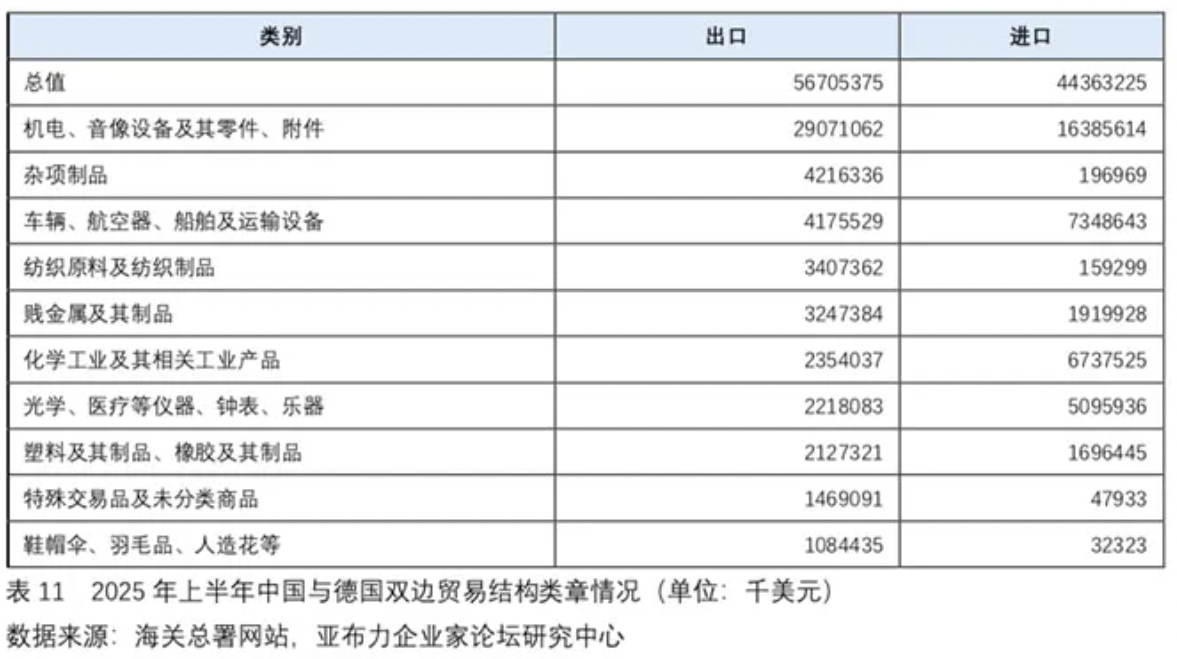 | 类别 | 出口 | 进口 |
|---|---|---|
| 总值 | 56705375 | 44363225 |
| 机电、音像设备及其零件、附件 | 29071062 | 16385614 |
| 杂项制品 | 4216336 | 196969 |
| 车辆、航空器、船舶及运输设备 | 4175529 | 7348643 |
| 纺织原料及纺织制品 | 3407362 | 159299 |
| 贱金属及其制品 | 3247384 | 1919928 |
| 化学工业及其相关工业产品 | 2354037 | 6737525 |
| 光学、医疗等仪器、钟表、乐器 | 2218083 | 5095936 |
| 塑料及其制品、橡胶及其制品 | 2127321 | 1696445 |
| 特殊交易品及未分类商品 | 1469091 | 47933 |
| 鞋帽伞、羽毛品、人造花等 | 1084435 | 32323 |

表11 2025年上半年中国与德国双边贸易结构类章情况（单位：千美元）

数据来源：海关总署网站，亚布力企业家论坛研究中心